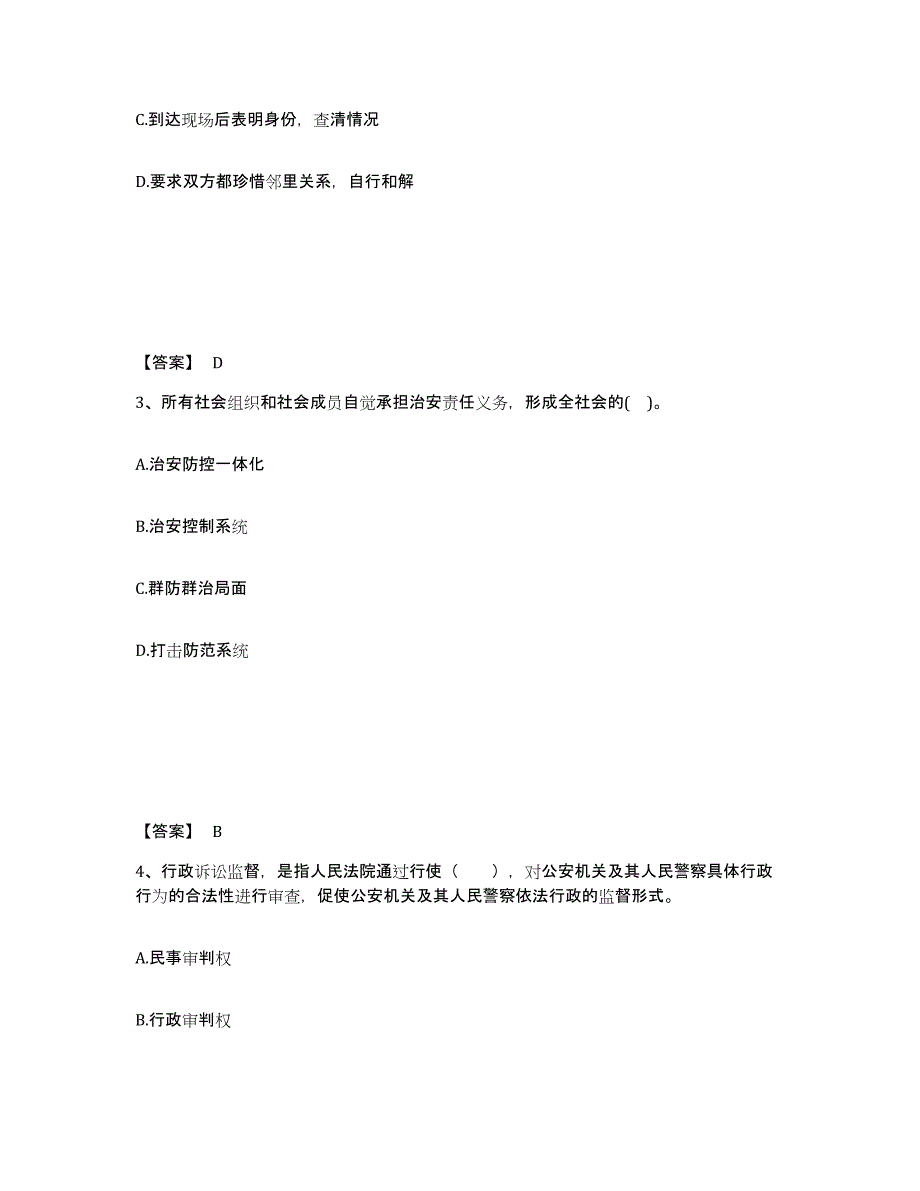 C.到达现场后表明身份，查清情况

D.要求双方都珍惜邻里关系，自行和解

【答案】 D

3、所有社会组织和社会成员自觉承担治安责任义务，形成全社会的( )。

A.治安防控一体化

B.治安控制系统

C.群防群治局面

D.打击防范系统

【答案】 B

4、行政诉讼监督，是指人民法院通过行使（ ），对公安机关及其人民警察具体行政行为的合法性进行审查，促使公安机关及其人民警察依法行政的监督形式。

A.民事审判权

B.行政审判权